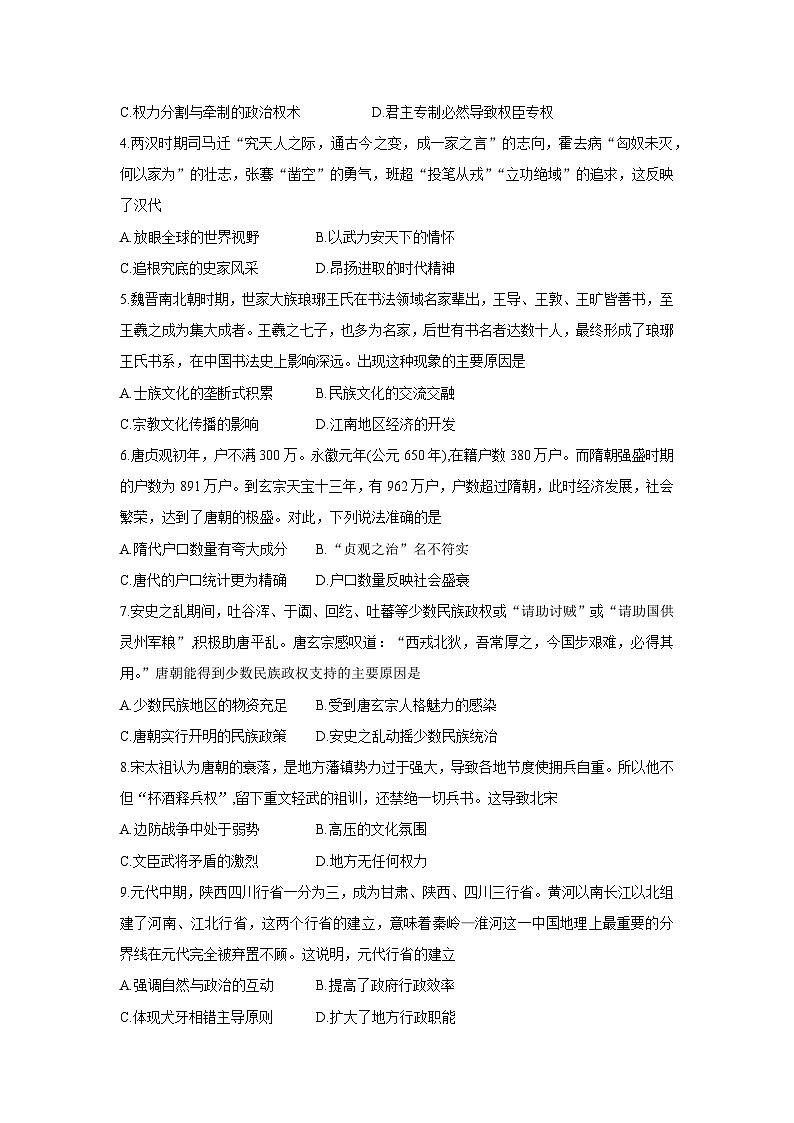 C.权力分割与牵制的政治权术　　D.君主专制必然导致权臣专权

4.两汉时期司马迁“究天人之际，通古今之变，成一家之言”的志向，霍去病“匈奴未灭，何以家为”的壮志，张骞“凿空”的勇气，班超“投笔从戎”“立功绝域”的追求，这反映了汉代

A.放眼全球的世界视野　　B.以武力安天下的情怀

C.追根究底的史家风采　　D.昂扬进取的时代精神

5.魏晋南北朝时期，世家大族琅琊王氏在书法领域名家辈出，王导、王敦、王旷皆善书，至王羲之成为集大成者。王羲之七子，也多为名家，后世有书名者达数十人，最终形成了琅琊王氏书系，在中国书法史上影响深远。出现这种现象的主要原因是

A.士族文化的垄断式积累　　B.民族文化的交流交融

C.宗教文化传播的影响　　D.江南地区经济的开发

6.唐贞观初年，户不满300万。永徽元年(公元650年),在籍户数380万户。而隋朝强盛时期的户数为891万户。到玄宗天宝十三年，有962万户，户数超过隋朝，此时经济发展，社会繁荣，达到了唐朝的极盛。对此，下列说法准确的是

A.隋代户口数量有夸大成分　　B.“贞观之治”名不符实

C.唐代的户口统计更为精确　　D.户口数量反映社会盛衰

7.安史之乱期间，吐谷浑、于阗、回纥、吐蕃等少数民族政权或“请助讨贼”或“请助国供灵州军粮”,积极助唐平乱。唐玄宗感叹道：“西戎北狄，吾常厚之，今国步艰难，必得其用。”唐朝能得到少数民族政权支持的主要原因是

A.少数民族地区的物资充足　　B.受到唐玄宗人格魅力的感染

C.唐朝实行开明的民族政策　　D.安史之乱动摇少数民族统治

8.宋太祖认为唐朝的衰落，是地方藩镇势力过于强大，导致各地节度使拥兵自重。所以他不但“杯酒释兵权”,留下重文轻武的祖训，还禁绝一切兵书。这导致北宋

A.边防战争中处于弱势　　B.高压的文化氛围

C.文臣武将矛盾的激烈　　D.地方无任何权力

9.元代中期，陕西四川行省一分为三，成为甘肃、陕西、四川三行省。黄河以南长江以北组建了河南、江北行省，这两个行省的建立，意味着秦岭一淮河这一中国地理上最重要的分界线在元代完全被弃置不顾。这说明，元代行省的建立

A.强调自然与政治的互动　　B.提高了政府行政效率

C.体现犬牙相错主导原则　　D.扩大了地方行政职能